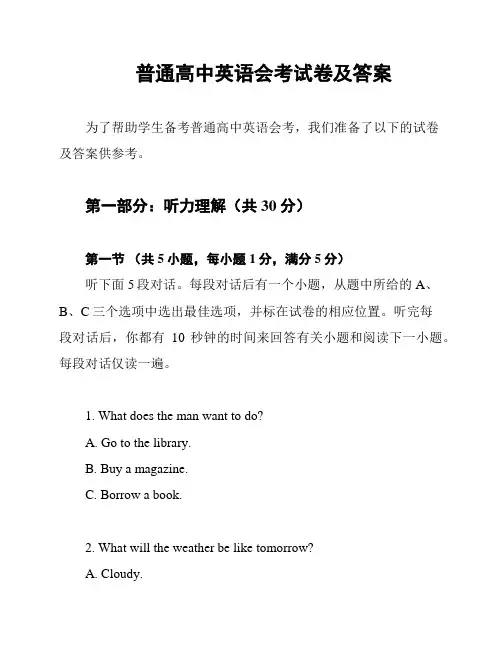 普通高中英语会考试卷及答案

为了帮助学生备考普通高中英语会考，我们准备了以下的试卷及答案供参考。

第一部分：听力理解（共 30 分）

第一节 （共 5 小题，每小题 1 分，满分 5 分）

听下面 5 段对话。每段对话后有一个小题，从题中所给的 A、B、C 三个选项中选出最佳选项，并标在试卷的相应位置。听完每段对话后，你都有 10 秒钟的时间来回答有关小题和阅读下一小题。每段对话仅读一遍。

1. What does the man want to do?

A. Go to the library.

B. Buy a magazine.

C. Borrow a book.

2. What will the weather be like tomorrow?

A. Cloudy.